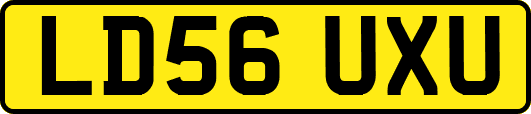 LD56 UXU